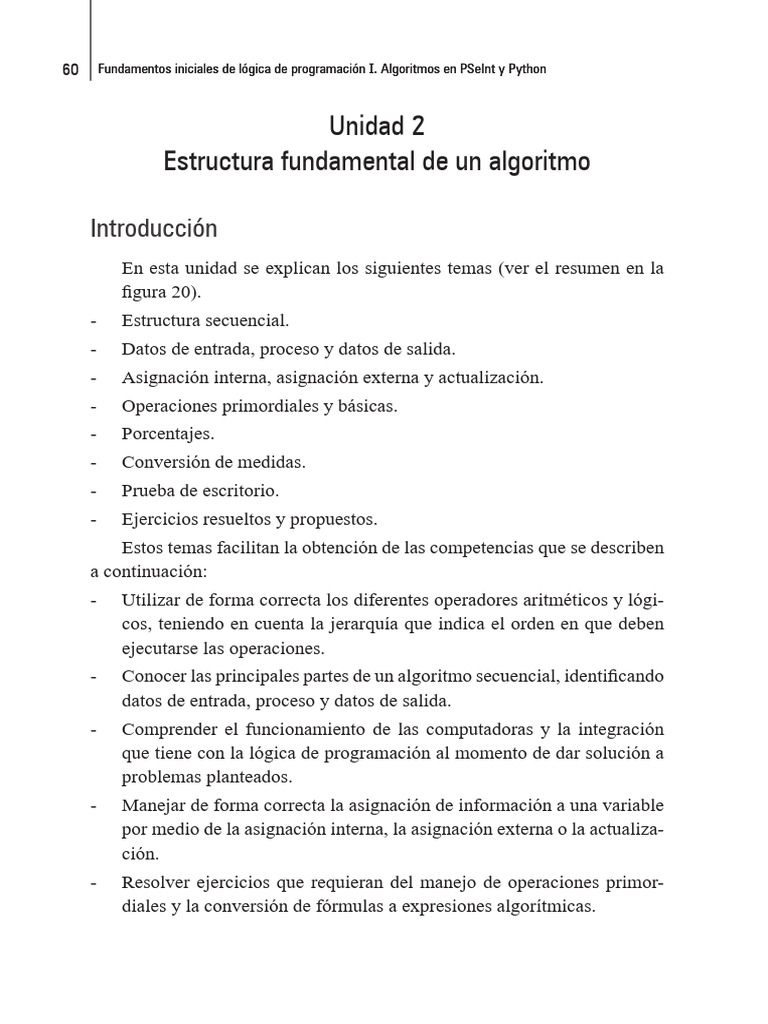 60 Fundamentos iniciales de lógica de programación I. Algoritmos en PSeInt y Python

Unidad 2
Estructura fundamental de un algoritmo

Introducción

En esta unidad se explican los siguientes temas (ver el resumen en la figura 20).

- Estructura secuencial.
- Datos de entrada, proceso y datos de salida.
- Asignación interna, asignación externa y actualización.
- Operaciones primordiales y básicas.
- Porcentajes.
- Conversión de medidas.
- Prueba de escritorio.
- Ejercicios resueltos y propuestos.

Estos temas facilitan la obtención de las competencias que se describen a continuación:

- Utilizar de forma correcta los diferentes operadores aritméticos y lógicos, teniendo en cuenta la jerarquía que indica el orden en que deben ejecutarse las operaciones.
- Conocer las principales partes de un algoritmo secuencial, identificando datos de entrada, proceso y datos de salida.
- Comprender el funcionamiento de las computadoras y la integración que tiene con la lógica de programación al momento de dar solución a problemas planteados.
- Manejar de forma correcta la asignación de información a una variable por medio de la asignación interna, la asignación externa o la actualización.
- Resolver ejercicios que requieran del manejo de operaciones primordiales y la conversión de fórmulas a expresiones algorítmicas.